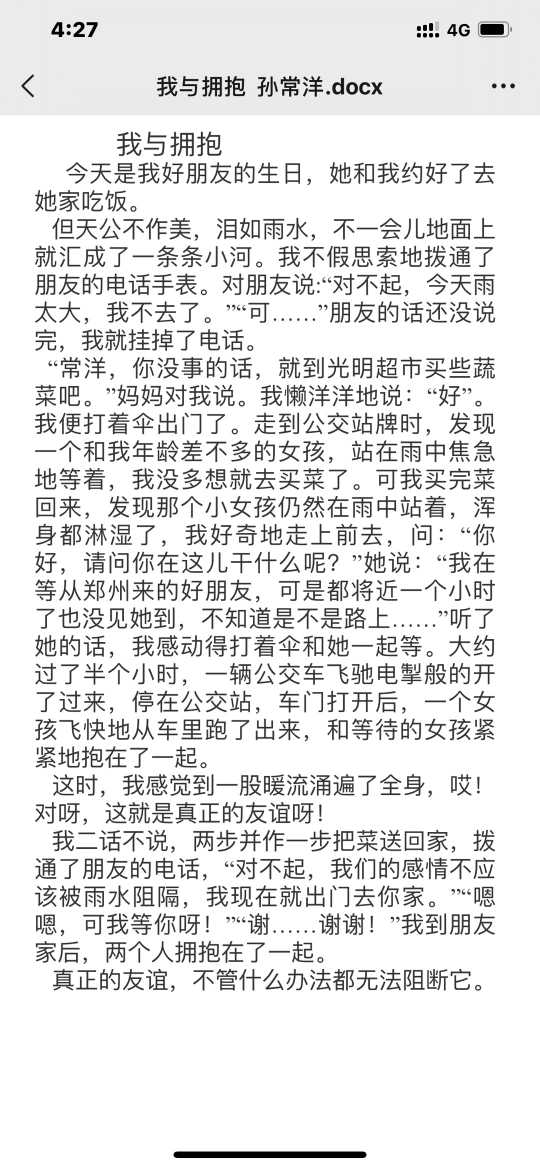 4:27

4G

我与拥抱 孙常洋.docx

我与拥抱

今天是我好朋友的生日，她和我约好了去她家吃饭。

但天公不作美，泪如雨水，不一会儿地面上就汇成了一条条小河。我不假思索地拨通了朋友的电话手表。对朋友说:“对不起，今天雨太大，我不去了。”“可……”朋友的话还没说完，我就挂掉了电话。

“常洋，你没事的话，就到光明超市买些蔬菜吧。”妈妈对我说。我懒洋洋地说：“好”。我便打着伞出门了。走到公交站牌时，发现一个和我年龄差不多的女孩，站在雨中焦急地等着，我没多想就去买菜了。可我买完菜回来，发现那个小女孩仍然在雨中站着，浑身都淋湿了，我好奇地走上前去，问：“你好，请问你在这儿干什么呢?”她说：“我在等从郑州来的好朋友，可是都将近一个小时了也没见她到，不知道是不是路上……”听了她的话，我感动得打着伞和她一起等。大约过了半个小时，一辆公交车飞驰电掣般的开了过来，停在公交站，车门打开后，一个女孩飞快地从车里跑了出来，和等待的女孩紧紧地抱在了一起。

这时，我感觉到一股暖流涌遍了全身，哎！对呀，这就是真正的友谊呀!

我二话不说，两步并作一步把菜送回家，拨通了朋友的电话，“对不起，我们的感情不应该被雨水阻隔，我现在就出门去你家。”“嗯嗯，可我等你呀！”“谢……谢谢！”我到朋友家后，两个人拥抱在了一起。

真正的友谊，不管什么办法都无法阻断它。